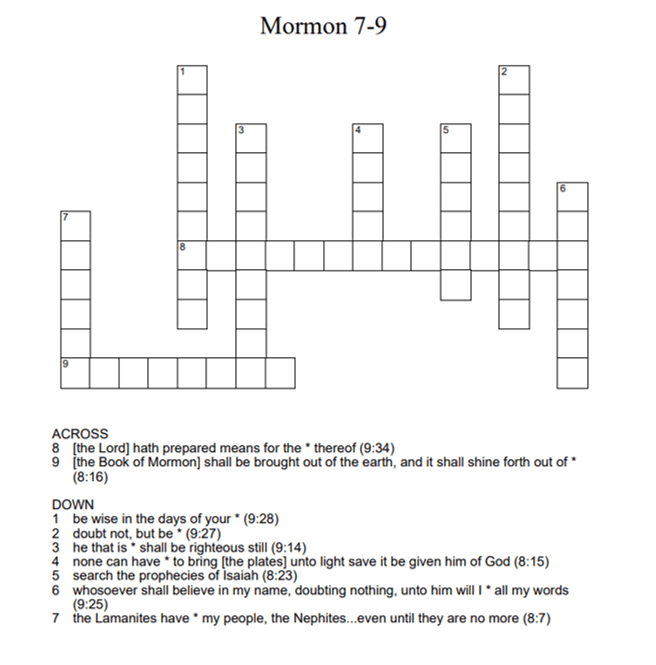 Mormon 7-9

1
2
3
4
5
6
7
8
9

ACROSS
8 [the Lord] hath prepared means for the * thereof (9:34)
9 [the Book of Mormon] shall be brought out of the earth, and it shall shine forth out of * (8:16)

DOWN
1 be wise in the days of your * (9:28)
2 doubt not, but be * (9:27)
3 he that is * shall be righteous still (9:14)
4 none can have * to bring [the plates] unto light save it be given him of God (8:15)
5 search the prophecies of Isaiah (8:23)
6 whosoever shall believe in my name, doubting nothing, unto him will I * all my words (9:25)
7 the Lamanites have * my people, the Nephites...even until they are no more (8:7)